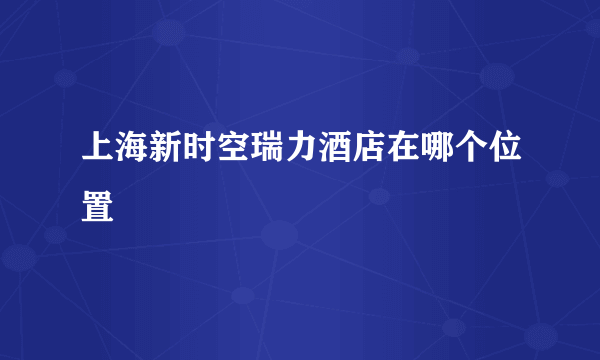 上海新时空瑞力酒店在哪个位置